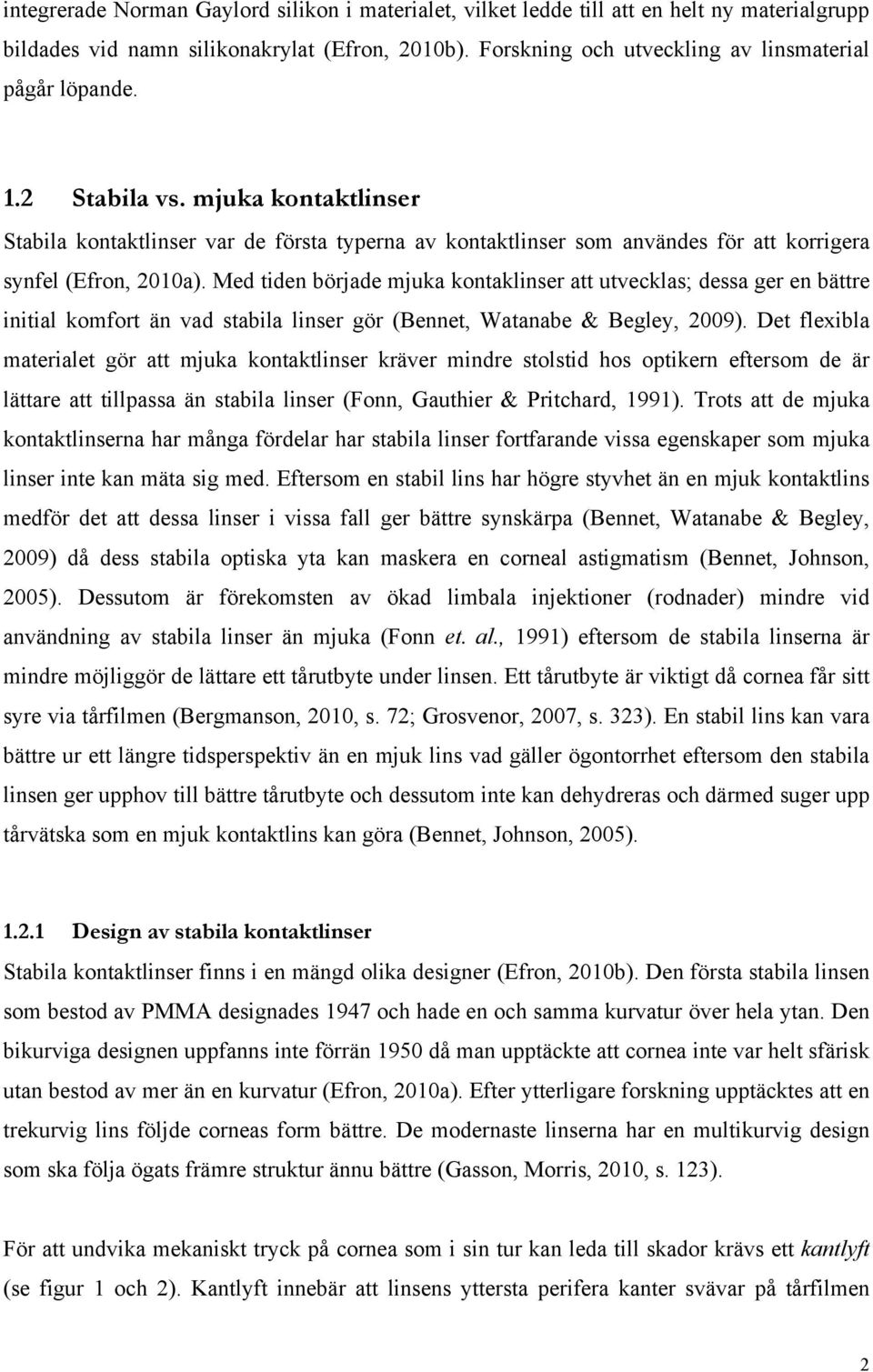 integrerade Norman Gaylord silikon i materialet, vilket ledde till att en helt ny materialgrupp bildades vid namn silikonakrylat (Efron, 2010b). Forskning och utveckling av linsmaterial pågår löpande.

1.2 Stabila vs. mjuka kontaktlinser
Stabila kontaktlinser var de första typerna av kontaktlinser som användes för att korrigera synfel (Efron, 2010a). Med tiden började mjuka kontaklinser att utvecklas; dessa ger en bättre initial komfort än vad stabila linser gör (Bennet, Watanabe & Begley, 2009). Det flexibla materialet gör att mjuka kontaktlinser kräver mindre stolstid hos optikern eftersom de är lättare att tillpassa än stabila linser (Fonn, Gauthier & Pritchard, 1991). Trots att de mjuka kontaktlinserna har många fördelar har stabila linser fortfarande vissa egenskaper som mjuka linser inte kan mäta sig med. Eftersom en stabil lins har högre styvhet än en mjuk kontaktlins medför det att dessa linser i vissa fall ger bättre synskärpa (Bennet, Watanabe & Begley, 2009) då dess stabila optiska yta kan maskera en corneal astigmatism (Bennet, Johnson, 2005). Dessutom är förekomsten av ökad limbala injektioner (rodnader) mindre vid användning av stabila linser än mjuka (Fonn et. al., 1991) eftersom de stabila linserna är mindre möjliggör de lättare ett tårutbyte under linsen. Ett tårutbyte är viktigt då cornea får sitt syre via tårfilmen (Bergmanson, 2010, s. 72; Grosvenor, 2007, s. 323). En stabil lins kan vara bättre ur ett längre tidsperspektiv än en mjuk lins vad gäller ögontorrhet eftersom den stabila linsen ger upphov till bättre tårutbyte och dessutom inte kan dehydreras och därmed suger upp tårvätska som en mjuk kontaktlins kan göra (Bennet, Johnson, 2005).

1.2.1 Design av stabila kontaktlinser
Stabila kontaktlinser finns i en mängd olika designer (Efron, 2010b). Den första stabila linsen som bestod av PMMA designades 1947 och hade en och samma kurvatur över hela ytan. Den bikurviga designen uppfanns inte förrän 1950 då man upptäckte att cornea inte var helt sfärisk utan bestod av mer än en kurvatur (Efron, 2010a). Efter ytterligare forskning upptäcktes att en trekurvig lins följde corneas form bättre. De modernaste linserna har en multikurvig design som ska följa ögats främre struktur ännu bättre (Gasson, Morris, 2010, s. 123).

För att undvika mekaniskt tryck på cornea som i sin tur kan leda till skador krävs ett kantlyft (se figur 1 och 2). Kantlyft innebär att linsens yttersta perifera kanter svävar på tårfilmen

2